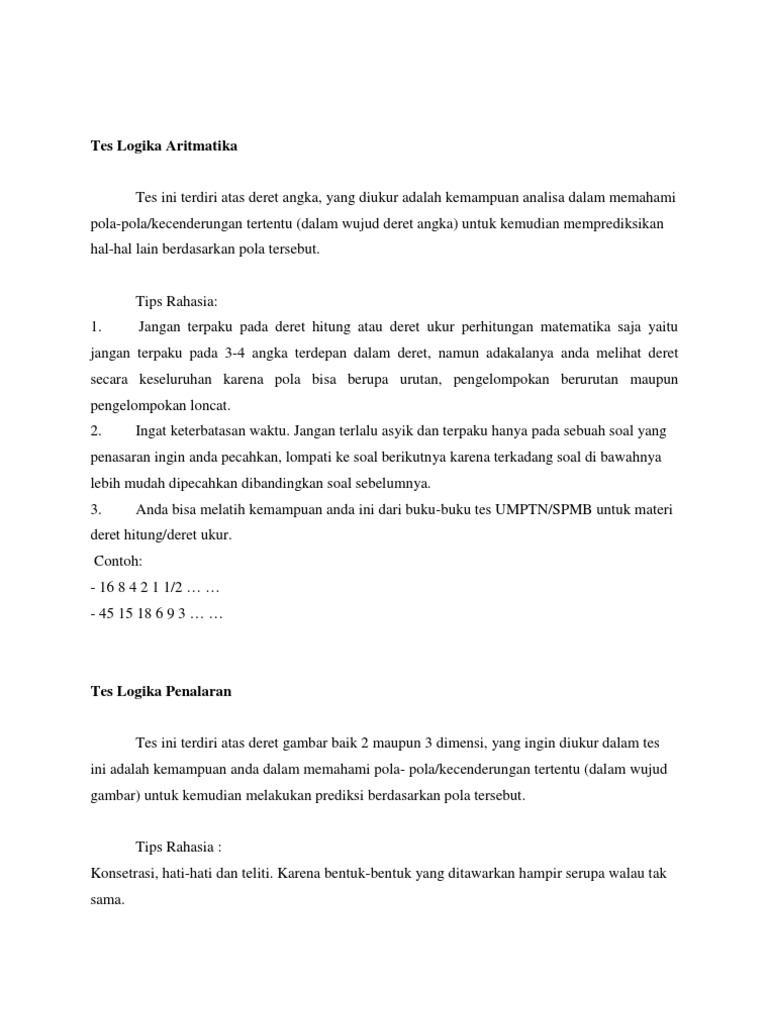 Tes Logika Aritmatika

Tes ini terdiri atas deret angka, yang diukur adalah kemampuan analisa dalam memahami pola-pola/kecenderungan tertentu (dalam wujud deret angka) untuk kemudian memprediksikan hal-hal lain berdasarkan pola tersebut.

Tips Rahasia:

1. Jangan terpaku pada deret hitung atau deret ukur perhitungan matematika saja yaitu jangan terpaku pada 3-4 angka terdepan dalam deret, namun adakalanya anda melihat deret secara keseluruhan karena pola bisa berupa urutan, pengelompokan berurutan maupun pengelompokan loncat.

2. Ingat keterbatasan waktu. Jangan terlalu asyik dan terpaku hanya pada sebuah soal yang penasaran ingin anda pecahkan, lompati ke soal berikutnya karena terkadang soal di bawahnya lebih mudah dipecahkan dibandingkan soal sebelumnya.

3. Anda bisa melatih kemampuan anda ini dari buku-buku tes UMPTN/SPMB untuk materi deret hitung/deret ukur.

Contoh:
- 16 8 4 2 1 1/2 … …
- 45 15 18 6 9 3 … …

Tes Logika Penalaran

Tes ini terdiri atas deret gambar baik 2 maupun 3 dimensi, yang ingin diukur dalam tes ini adalah kemampuan anda dalam memahami pola- pola/kecenderungan tertentu (dalam wujud gambar) untuk kemudian melakukan prediksi berdasarkan pola tersebut.

Tips Rahasia :
Konsetrasi, hati-hati dan teliti. Karena bentuk-bentuk yang ditawarkan hampir serupa walau tak sama.